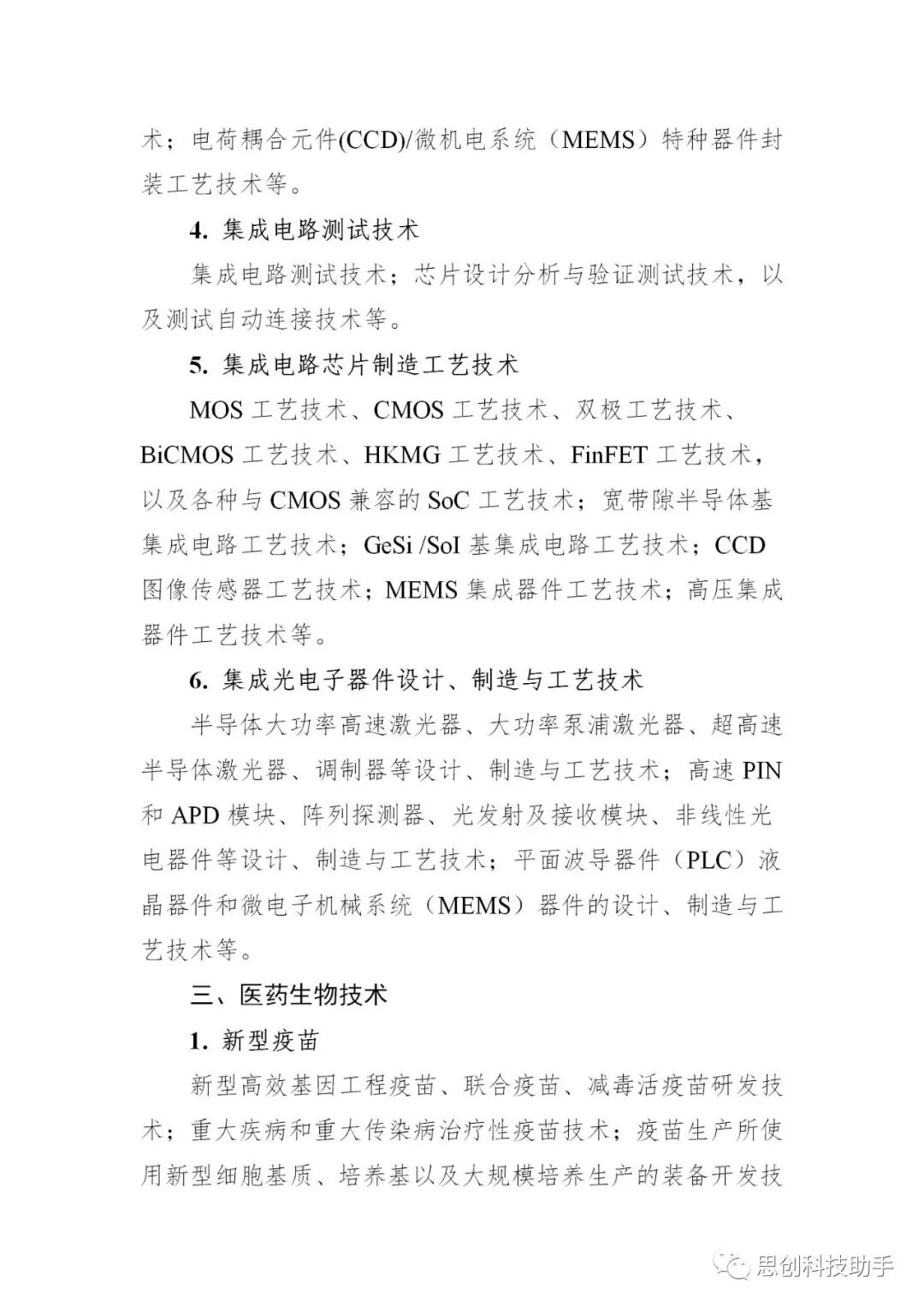 术；电荷耦合元件(CCD)/微机电系统（MEMS）特种器件封装工艺技术等。

4. 集成电路测试技术

集成电路测试技术；芯片设计分析与验证测试技术，以及测试自动连接技术等。

5. 集成电路芯片制造工艺技术

MOS 工艺技术、CMOS 工艺技术、双极工艺技术、BiCMOS 工艺技术、HKMG 工艺技术、FinFET 工艺技术，以及各种与 CMOS 兼容的 SoC 工艺技术；宽带隙半导体基集成电路工艺技术；GeSi /SoI 基集成电路工艺技术；CCD 图像传感器工艺技术；MEMS 集成器件工艺技术；高压集成器件工艺技术等。

6. 集成光电子器件设计、制造与工艺技术

半导体大功率高速激光器、大功率泵浦激光器、超高速半导体激光器、调制器等设计、制造与工艺技术；高速 PIN 和 APD 模块、阵列探测器、光发射及接收模块、非线性光电器件等设计、制造与工艺技术；平面波导器件（PLC）液晶器件和微电子机械系统（MEMS）器件的设计、制造与工艺技术等。

三、医药生物技术

1. 新型疫苗

新型高效基因工程疫苗、联合疫苗、减毒活疫苗研发技术；重大疾病和重大传染病治疗性疫苗技术；疫苗生产所使用新型细胞基质、培养基以及大规模培养生产的装备开发技

思创科技助手